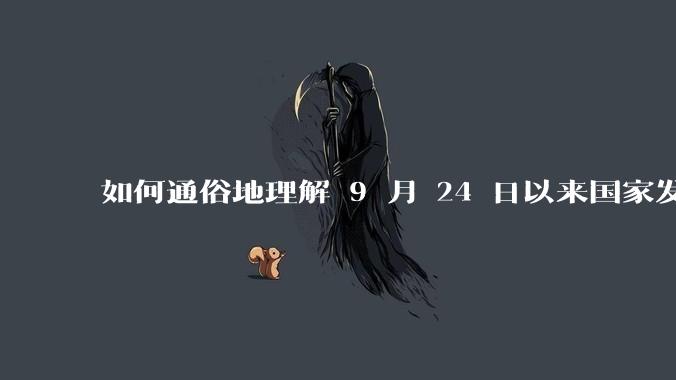 如何通俗地理解 9 月 24 日以来国家发